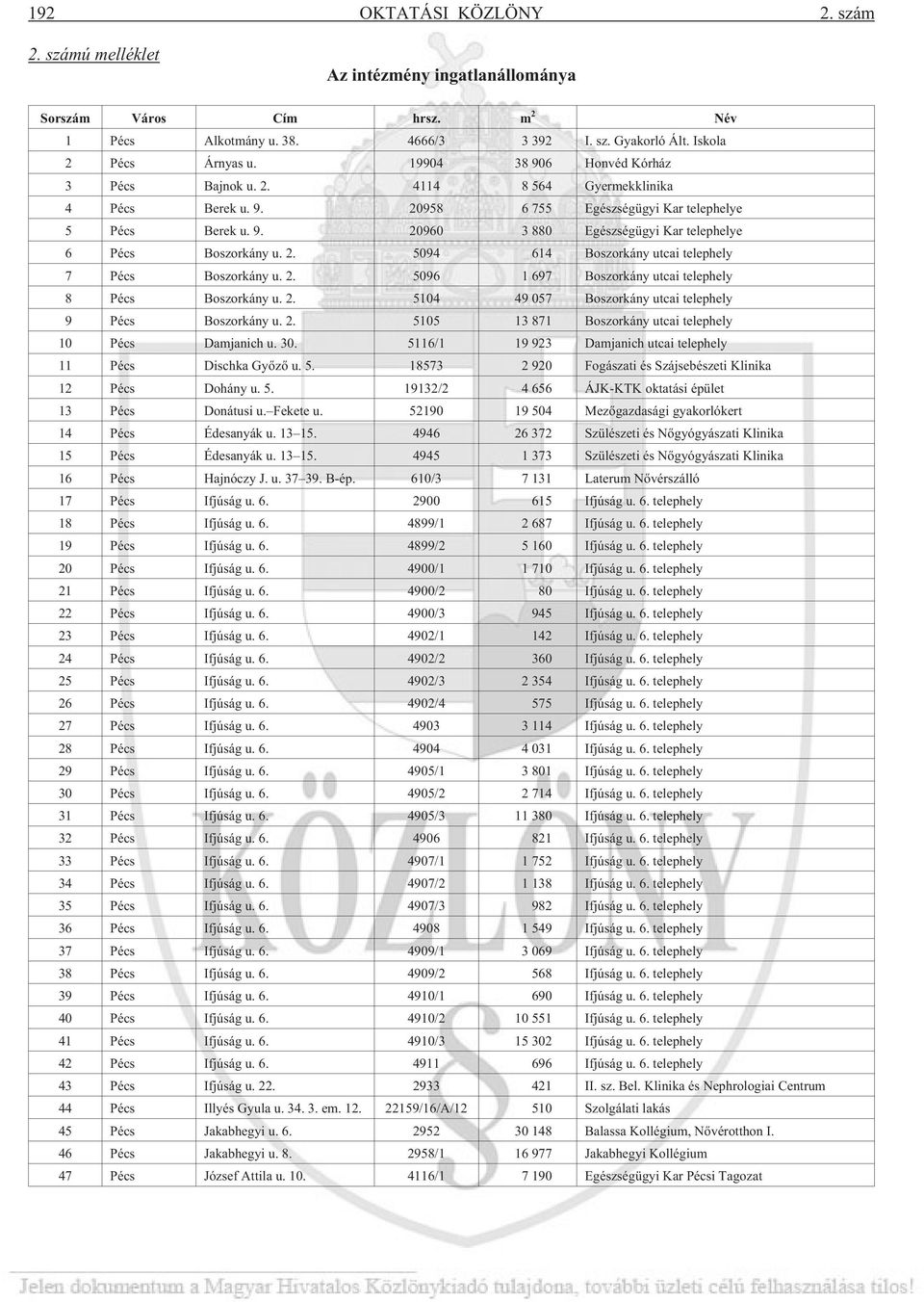 192 OKTATÁSI KÖZLÖNY 2. szám

2. számú melléklet

Az intézmény ingatlanállománya

| Sorszám | Város | Cím | hrsz. | $m^2$ | Név |
|---|---|---|---|---|---|
| 1 | Pécs | Alkotmány u. 38. | 4666/3 | 3 392 | I. sz. Gyakorló Ált. Iskola |
| 2 | Pécs | Árnyas u. | 19904 | 38 906 | Honvéd Kórház |
| 3 | Pécs | Bajnok u. 2. | 4114 | 8 564 | Gyermekklinika |
| 4 | Pécs | Berek u. 9. | 20958 | 6 755 | Egészségügyi Kar telephelye |
| 5 | Pécs | Berek u. 9. | 20960 | 3 880 | Egészségügyi Kar telephelye |
| 6 | Pécs | Boszorkány u. 2. | 5094 | 614 | Boszorkány utcai telephely |
| 7 | Pécs | Boszorkány u. 2. | 5096 | 1 697 | Boszorkány utcai telephely |
| 8 | Pécs | Boszorkány u. 2. | 5104 | 49 057 | Boszorkány utcai telephely |
| 9 | Pécs | Boszorkány u. 2. | 5105 | 13 871 | Boszorkány utcai telephely |
| 10 | Pécs | Damjanich u. 30. | 5116/1 | 19 923 | Damjanich utcai telephely |
| 11 | Pécs | Dischka Gyõzõ u. 5. | 18573 | 2 920 | Fogászati és Szájsebészeti Klinika |
| 12 | Pécs | Dohány u. 5. | 19132/2 | 4 656 | ÁJK-KTK oktatási épület |
| 13 | Pécs | Donátusi u.–Fekete u. | 52190 | 19 504 | Mezõgazdasági gyakorlókert |
| 14 | Pécs | Édesanyák u. 13–15. | 4946 | 26 372 | Szülészeti és Nõgyógyászati Klinika |
| 15 | Pécs | Édesanyák u. 13–15. | 4945 | 1 373 | Szülészeti és Nõgyógyászati Klinika |
| 16 | Pécs | Hajnóczy J. u. 37–39. B-ép. | 610/3 | 7 131 | Laterum Nõvérszálló |
| 17 | Pécs | Ifjúság u. 6. | 2900 | 615 | Ifjúság u. 6. telephely |
| 18 | Pécs | Ifjúság u. 6. | 4899/1 | 2 687 | Ifjúság u. 6. telephely |
| 19 | Pécs | Ifjúság u. 6. | 4899/2 | 5 160 | Ifjúság u. 6. telephely |
| 20 | Pécs | Ifjúság u. 6. | 4900/1 | 1 710 | Ifjúság u. 6. telephely |
| 21 | Pécs | Ifjúság u. 6. | 4900/2 | 80 | Ifjúság u. 6. telephely |
| 22 | Pécs | Ifjúság u. 6. | 4900/3 | 945 | Ifjúság u. 6. telephely |
| 23 | Pécs | Ifjúság u. 6. | 4902/1 | 142 | Ifjúság u. 6. telephely |
| 24 | Pécs | Ifjúság u. 6. | 4902/2 | 360 | Ifjúság u. 6. telephely |
| 25 | Pécs | Ifjúság u. 6. | 4902/3 | 2 354 | Ifjúság u. 6. telephely |
| 26 | Pécs | Ifjúság u. 6. | 4902/4 | 575 | Ifjúság u. 6. telephely |
| 27 | Pécs | Ifjúság u. 6. | 4903 | 3 114 | Ifjúság u. 6. telephely |
| 28 | Pécs | Ifjúság u. 6. | 4904 | 4 031 | Ifjúság u. 6. telephely |
| 29 | Pécs | Ifjúság u. 6. | 4905/1 | 3 801 | Ifjúság u. 6. telephely |
| 30 | Pécs | Ifjúság u. 6. | 4905/2 | 2 714 | Ifjúság u. 6. telephely |
| 31 | Pécs | Ifjúság u. 6. | 4905/3 | 11 380 | Ifjúság u. 6. telephely |
| 32 | Pécs | Ifjúság u. 6. | 4906 | 821 | Ifjúság u. 6. telephely |
| 33 | Pécs | Ifjúság u. 6. | 4907/1 | 1 752 | Ifjúság u. 6. telephely |
| 34 | Pécs | Ifjúság u. 6. | 4907/2 | 1 138 | Ifjúság u. 6. telephely |
| 35 | Pécs | Ifjúság u. 6. | 4907/3 | 982 | Ifjúság u. 6. telephely |
| 36 | Pécs | Ifjúság u. 6. | 4908 | 1 549 | Ifjúság u. 6. telephely |
| 37 | Pécs | Ifjúság u. 6. | 4909/1 | 3 069 | Ifjúság u. 6. telephely |
| 38 | Pécs | Ifjúság u. 6. | 4909/2 | 568 | Ifjúság u. 6. telephely |
| 39 | Pécs | Ifjúság u. 6. | 4910/1 | 690 | Ifjúság u. 6. telephely |
| 40 | Pécs | Ifjúság u. 6. | 4910/2 | 10 551 | Ifjúság u. 6. telephely |
| 41 | Pécs | Ifjúság u. 6. | 4910/3 | 15 302 | Ifjúság u. 6. telephely |
| 42 | Pécs | Ifjúság u. 6. | 4911 | 696 | Ifjúság u. 6. telephely |
| 43 | Pécs | Ifjúság u. 22. | 2933 | 421 | II. sz. Bel. Klinika és Nephrologiai Centrum |
| 44 | Pécs | Illyés Gyula u. 34. 3. em. 12. | 22159/16/A/12 | 510 | Szolgálati lakás |
| 45 | Pécs | Jakabhegyi u. 6. | 2952 | 30 148 | Balassa Kollégium, Nõvérotthon I. |
| 46 | Pécs | Jakabhegyi u. 8. | 2958/1 | 16 977 | Jakabhegyi Kollégium |
| 47 | Pécs | József Attila u. 10. | 4116/1 | 7 190 | Egészségügyi Kar Pécsi Tagozat |

Jelen dokumentum a Magyar Hivatalos Közlönykiadó tulajdona, további üzleti célú felhasználása tilos!